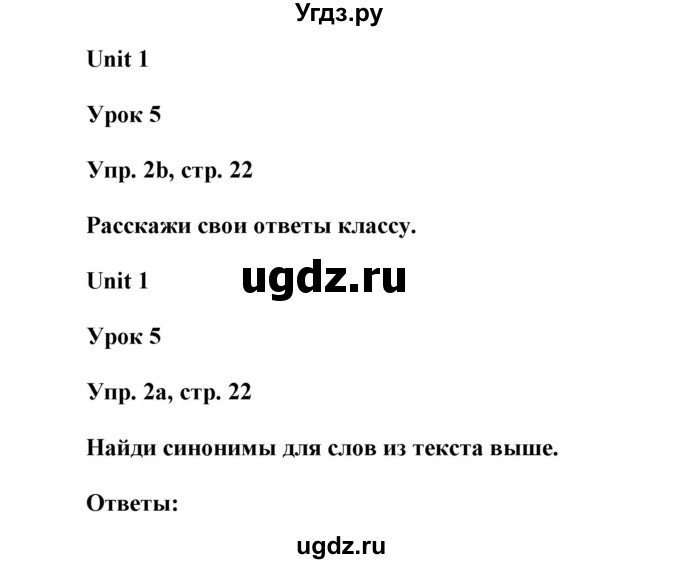 Угдз.ру

Unit 1

Урок 5

Упр. 2b, стр. 22

Расскажи свои ответы классу.

Unit 1

ugdz.ru

Урок 5

Упр. 2a, стр. 22

Найди синонимы для слов из текста выше.

Ответы:

ugdz.ru